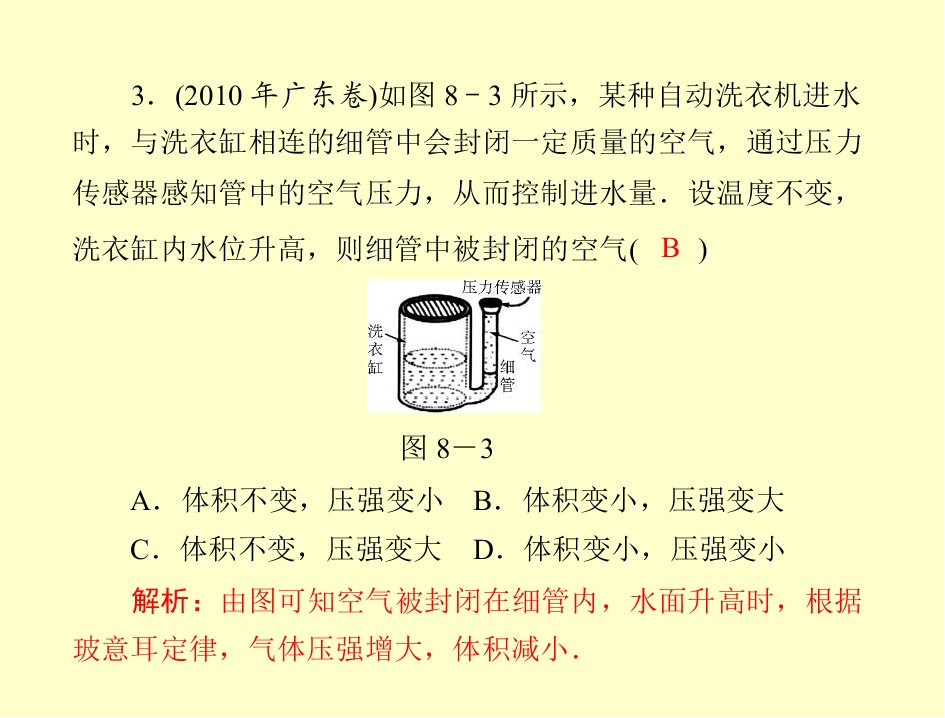 3．(2010 年广东卷)如图 8－3 所示，某种自动洗衣机进水时，与洗衣缸相连的细管中会封闭一定质量的空气，通过压力传感器感知管中的空气压力，从而控制进水量．设温度不变，洗衣缸内水位升高，则细管中被封闭的空气( B )

压力传感器
洗衣缸
空气
细管

图 8－3

A．体积不变，压强变小　B．体积变小，压强变大
C．体积不变，压强变大　D．体积变小，压强变小

解析：由图可知空气被封闭在细管内，水面升高时，根据玻意耳定律，气体压强增大，体积减小．